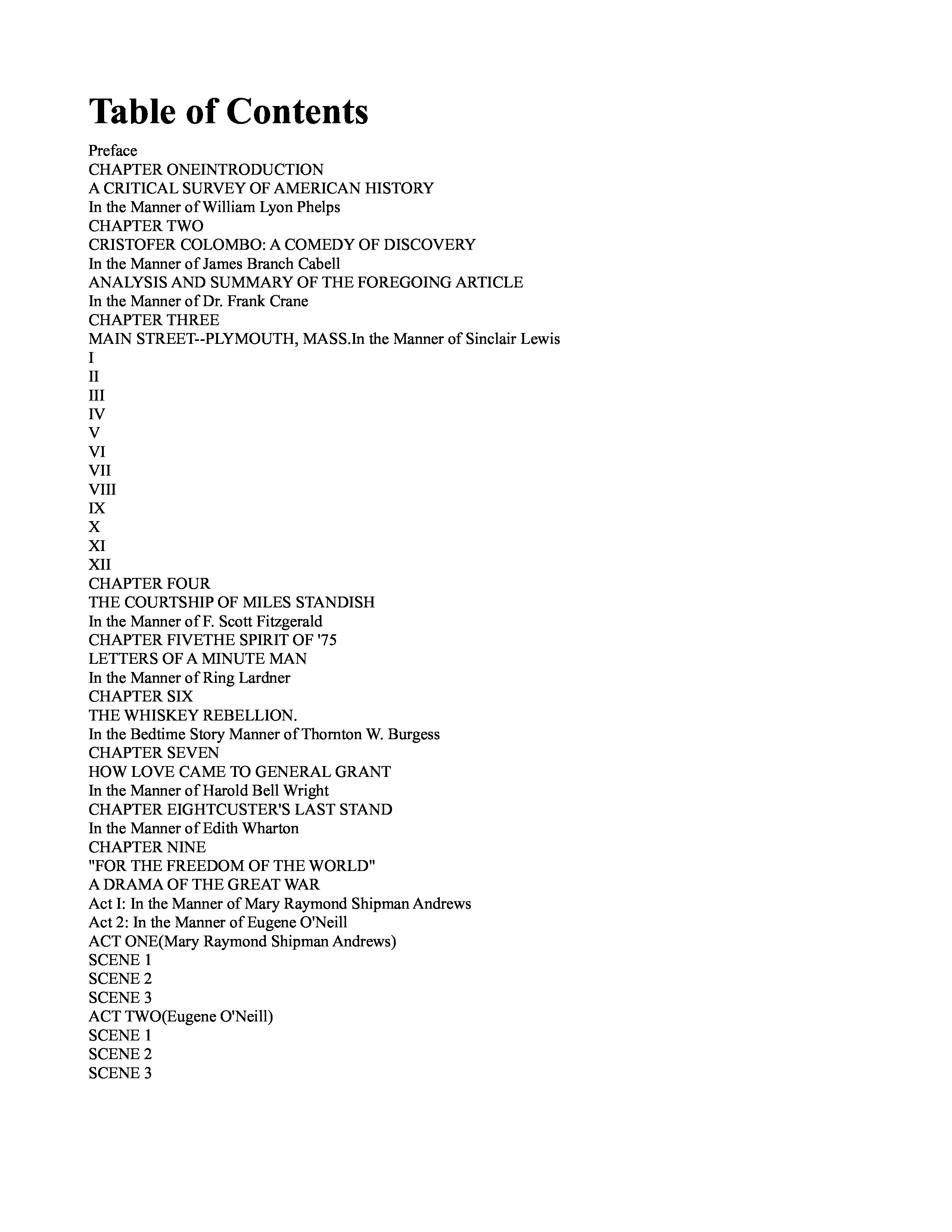 Table of Contents

Preface
CHAPTER ONEINTRODUCTION
A CRITICAL SURVEY OF AMERICAN HISTORY
In the Manner of William Lyon Phelps
CHAPTER TWO
CRISTOFER COLOMBO: A COMEDY OF DISCOVERY
In the Manner of James Branch Cabell
ANALYSIS AND SUMMARY OF THE FOREGOING ARTICLE
In the Manner of Dr. Frank Crane
CHAPTER THREE
MAIN STREET--PLYMOUTH, MASS.In the Manner of Sinclair Lewis
I
II
III
IV
V
VI
VII
VIII
IX
X
XI
XII
CHAPTER FOUR
THE COURTSHIP OF MILES STANDISH
In the Manner of F. Scott Fitzgerald
CHAPTER FIVETHE SPIRIT OF '75
LETTERS OF A MINUTE MAN
In the Manner of Ring Lardner
CHAPTER SIX
THE WHISKEY REBELLION.
In the Bedtime Story Manner of Thornton W. Burgess
CHAPTER SEVEN
HOW LOVE CAME TO GENERAL GRANT
In the Manner of Harold Bell Wright
CHAPTER EIGHTCUSTER'S LAST STAND
In the Manner of Edith Wharton
CHAPTER NINE
"FOR THE FREEDOM OF THE WORLD"
A DRAMA OF THE GREAT WAR
Act I: In the Manner of Mary Raymond Shipman Andrews
Act 2: In the Manner of Eugene O'Neill
ACT ONE(Mary Raymond Shipman Andrews)
SCENE 1
SCENE 2
SCENE 3
ACT TWO(Eugene O'Neill)
SCENE 1
SCENE 2
SCENE 3